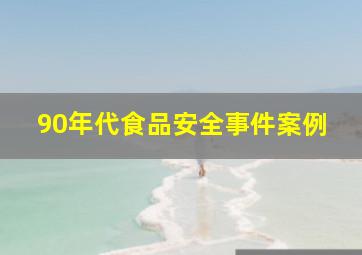 90年代食品安全事件案例